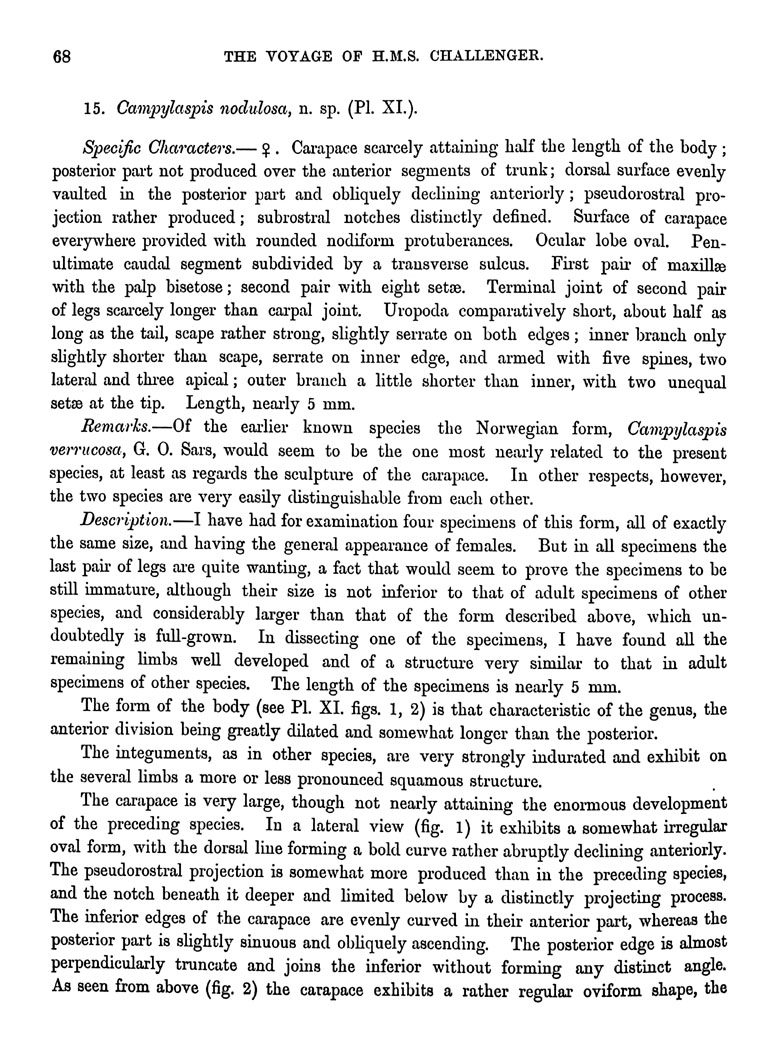 68 THE VOYAGE OF H.M.S. CHALLENGER.

15. Campylaspis nodulosa, n. sp. (Pl. XI.).

Specific Characters.— ♀. Carapace scarcely attaining half the length of the body; posterior part not produced over the anterior segments of trunk; dorsal surface evenly vaulted in the posterior part and obliquely declining anteriorly; pseudorostral projection rather produced; subrostral notches distinctly defined. Surface of carapace everywhere provided with rounded nodiform protuberances. Ocular lobe oval. Penultimate caudal segment subdivided by a transverse sulcus. First pair of maxillæ with the palp bisetose; second pair with eight setæ. Terminal joint of second pair of legs scarcely longer than carpal joint. Uropoda comparatively short, about half as long as the tail, scape rather strong, slightly serrate on both edges; inner branch only slightly shorter than scape, serrate on inner edge, and armed with five spines, two lateral and three apical; outer branch a little shorter than inner, with two unequal setæ at the tip. Length, nearly 5 mm.

Remarks.—Of the earlier known species the Norwegian form, Campylaspis verrucosa, G. O. Sars, would seem to be the one most nearly related to the present species, at least as regards the sculpture of the carapace. In other respects, however, the two species are very easily distinguishable from each other.

Description.—I have had for examination four specimens of this form, all of exactly the same size, and having the general appearance of females. But in all specimens the last pair of legs are quite wanting, a fact that would seem to prove the specimens to be still immature, although their size is not inferior to that of adult specimens of other species, and considerably larger than that of the form described above, which undoubtedly is full-grown. In dissecting one of the specimens, I have found all the remaining limbs well developed and of a structure very similar to that in adult specimens of other species. The length of the specimens is nearly 5 mm.

The form of the body (see Pl. XI. figs. 1, 2) is that characteristic of the genus, the anterior division being greatly dilated and somewhat longer than the posterior.

The integuments, as in other species, are very strongly indurated and exhibit on the several limbs a more or less pronounced squamous structure.

The carapace is very large, though not nearly attaining the enormous development of the preceding species. In a lateral view (fig. 1) it exhibits a somewhat irregular oval form, with the dorsal line forming a bold curve rather abruptly declining anteriorly. The pseudorostral projection is somewhat more produced than in the preceding species, and the notch beneath it deeper and limited below by a distinctly projecting process. The inferior edges of the carapace are evenly curved in their anterior part, whereas the posterior part is slightly sinuous and obliquely ascending. The posterior edge is almost perpendicularly truncate and joins the inferior without forming any distinct angle. As seen from above (fig. 2) the carapace exhibits a rather regular oviform shape, the